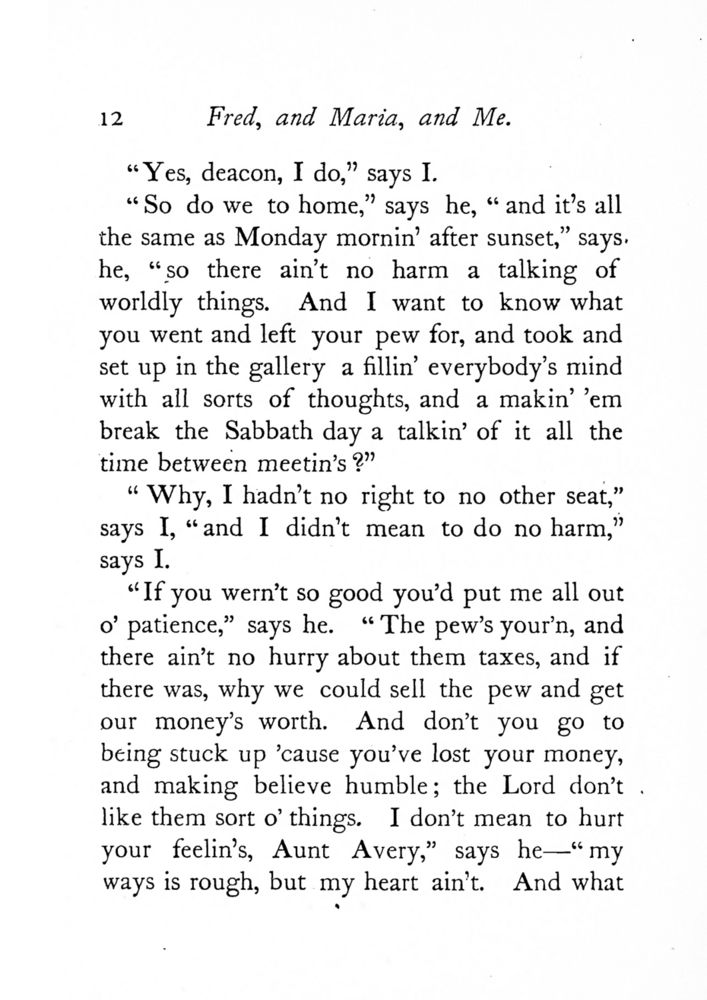 12 Fred, and Maria, and Me.

"Yes, deacon, I do," says I.

"So do we to home," says he, "and it's all the same as Monday mornin' after sunset," says he, "so there ain't no harm a talking of worldly things. And I want to know what you went and left your pew for, and took and set up in the gallery a fillin' everybody's mind with all sorts of thoughts, and a makin' 'em break the Sabbath day a talkin' of it all the time between meetin's?"

"Why, I hadn't no right to no other seat," says I, "and I didn't mean to do no harm," says I.

"If you wern't so good you'd put me all out o' patience," says he. "The pew's your'n, and there ain't no hurry about them taxes, and if there was, why we could sell the pew and get our money's worth. And don't you go to being stuck up 'cause you've lost your money, and making believe humble; the Lord don't like them sort o' things. I don't mean to hurt your feelin's, Aunt Avery," says he—"my ways is rough, but my heart ain't. And what